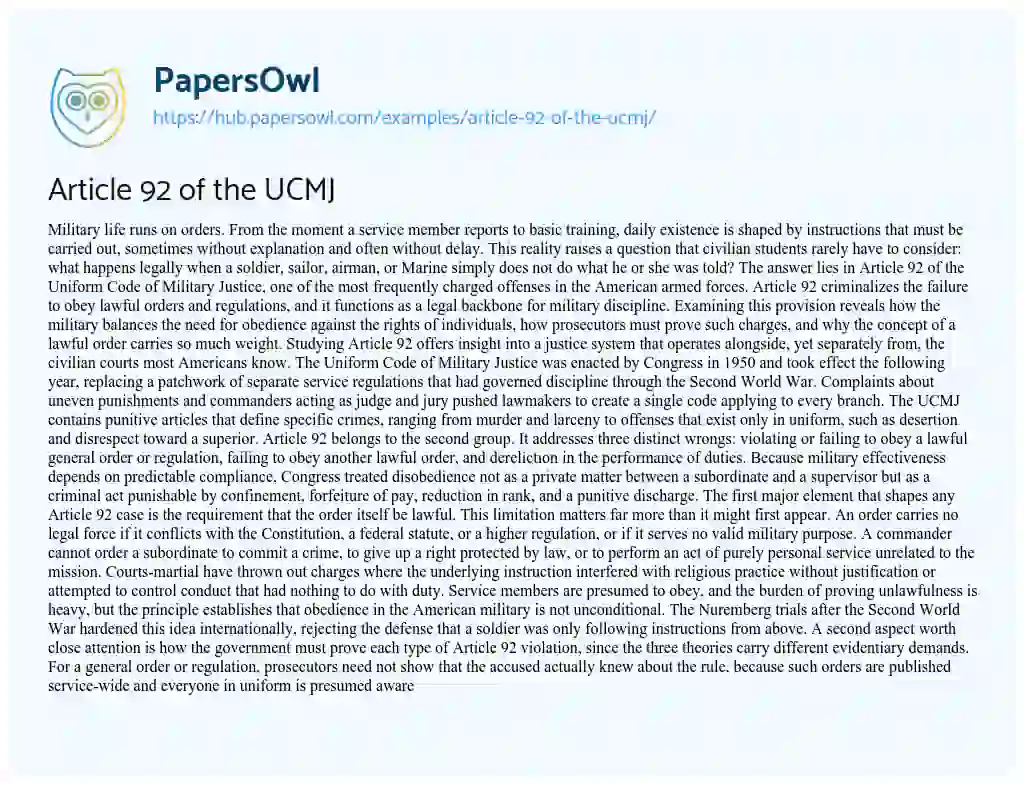 PapersOwl
https://hub.papersowl.com/examples/article-92-of-the-ucmj/

Article 92 of the UCMJ

Military life runs on orders. From the moment a service member reports to basic training, daily existence is shaped by instructions that must be carried out, sometimes without explanation and often without delay. This reality raises a question that civilian students rarely have to consider: what happens legally when a soldier, sailor, airman, or Marine simply does not do what he or she was told? The answer lies in Article 92 of the Uniform Code of Military Justice, one of the most frequently charged offenses in the American armed forces. Article 92 criminalizes the failure to obey lawful orders and regulations, and it functions as a legal backbone for military discipline. Examining this provision reveals how the military balances the need for obedience against the rights of individuals, how prosecutors must prove such charges, and why the concept of a lawful order carries so much weight. Studying Article 92 offers insight into a justice system that operates alongside, yet separately from, the civilian courts most Americans know. The Uniform Code of Military Justice was enacted by Congress in 1950 and took effect the following year, replacing a patchwork of separate service regulations that had governed discipline through the Second World War. Complaints about uneven punishments and commanders acting as judge and jury pushed lawmakers to create a single code applying to every branch. The UCMJ contains punitive articles that define specific crimes, ranging from murder and larceny to offenses that exist only in uniform, such as desertion and disrespect toward a superior. Article 92 belongs to the second group. It addresses three distinct wrongs: violating or failing to obey a lawful general order or regulation, failing to obey another lawful order, and dereliction in the performance of duties. Because military effectiveness depends on predictable compliance, Congress treated disobedience not as a private matter between a subordinate and a supervisor but as a criminal act punishable by confinement, forfeiture of pay, reduction in rank, and a punitive discharge. The first major element that shapes any Article 92 case is the requirement that the order itself be lawful. This limitation matters far more than it might first appear. An order carries no legal force if it conflicts with the Constitution, a federal statute, or a higher regulation, or if it serves no valid military purpose. A commander cannot order a subordinate to commit a crime, to give up a right protected by law, or to perform an act of purely personal service unrelated to the mission. Courts-martial have thrown out charges where the underlying instruction interfered with religious practice without justification or attempted to control conduct that had nothing to do with duty. Service members are presumed to obey, and the burden of proving unlawfulness is heavy, but the principle establishes that obedience in the American military is not unconditional. The Nuremberg trials after the Second World War hardened this idea internationally, rejecting the defense that a soldier was only following instructions from above. A second aspect worth close attention is how the government must prove each type of Article 92 violation, since the three theories carry different evidentiary demands. For a general order or regulation, prosecutors need not show that the accused actually knew about the rule, because such orders are published service-wide and everyone in uniform is presumed aware